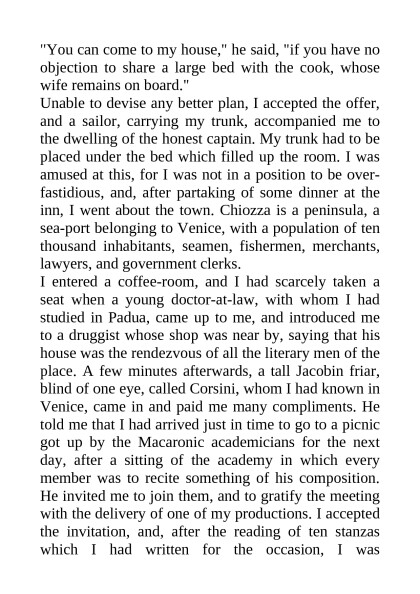 "You can come to my house," he said, "if you have no objection to share a large bed with the cook, whose wife remains on board."

Unable to devise any better plan, I accepted the offer, and a sailor, carrying my trunk, accompanied me to the dwelling of the honest captain. My trunk had to be placed under the bed which filled up the room. I was amused at this, for I was not in a position to be over-fastidious, and, after partaking of some dinner at the inn, I went about the town. Chiozza is a peninsula, a sea-port belonging to Venice, with a population of ten thousand inhabitants, seamen, fishermen, merchants, lawyers, and government clerks.

I entered a coffee-room, and I had scarcely taken a seat when a young doctor-at-law, with whom I had studied in Padua, came up to me, and introduced me to a druggist whose shop was near by, saying that his house was the rendezvous of all the literary men of the place. A few minutes afterwards, a tall Jacobin friar, blind of one eye, called Corsini, whom I had known in Venice, came in and paid me many compliments. He told me that I had arrived just in time to go to a picnic got up by the Macaronic academicians for the next day, after a sitting of the academy in which every member was to recite something of his composition. He invited me to join them, and to gratify the meeting with the delivery of one of my productions. I accepted the invitation, and, after the reading of ten stanzas which I had written for the occasion, I was